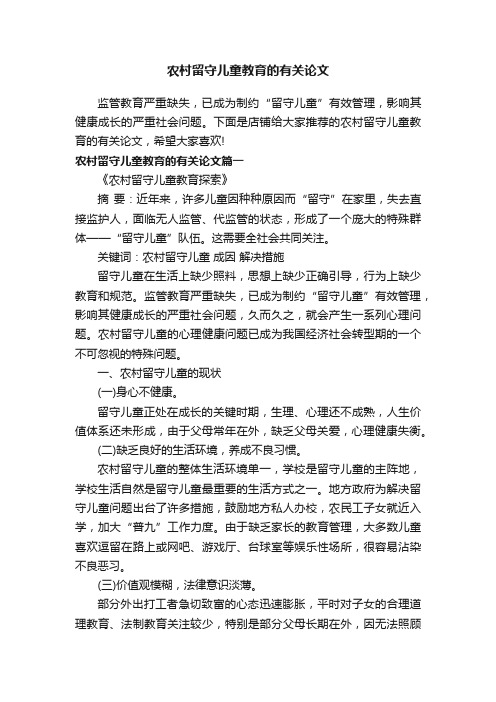 农村留守儿童教育的有关论文

监管教育严重缺失，已成为制约“留守儿童”有效管理，影响其健康成长的严重社会问题。下面是店铺给大家推荐的农村留守儿童教育的有关论文，希望大家喜欢!

农村留守儿童教育的有关论文篇一

《农村留守儿童教育探索》

摘 要：近年来，许多儿童因种种原因而“留守”在家里，失去直接监护人，面临无人监管、代监管的状态，形成了一个庞大的特殊群体——“留守儿童”队伍。这需要全社会共同关注。

关键词：农村留守儿童 成因 解决措施

留守儿童在生活上缺少照料，思想上缺少正确引导，行为上缺少教育和规范。监管教育严重缺失，已成为制约“留守儿童”有效管理，影响其健康成长的严重社会问题，久而久之，就会产生一系列心理问题。农村留守儿童的心理健康问题已成为我国经济社会转型期的一个不可忽视的特殊问题。

一、农村留守儿童的现状

(一)身心不健康。

留守儿童正处在成长的关键时期，生理、心理还不成熟，人生价值体系还未形成，由于父母常年在外，缺乏父母关爱，心理健康失衡。

(二)缺乏良好的生活环境，养成不良习惯。

农村留守儿童的整体生活环境单一，学校是留守儿童的主阵地，学校生活自然是留守儿童最重要的生活方式之一。地方政府为解决留守儿童问题出台了许多措施，鼓励地方私人办校，农民工子女就近入学，加大“普九”工作力度。由于缺乏家长的教育管理，大多数儿童喜欢逗留在路上或网吧、游戏厅、台球室等娱乐性场所，很容易沾染不良恶习。

(三)价值观模糊，法律意识淡薄。

部分外出打工者急切致富的心态迅速膨胀，平时对子女的合理道理教育、法制教育关注较少，特别是部分父母长期在外，因无法照顾